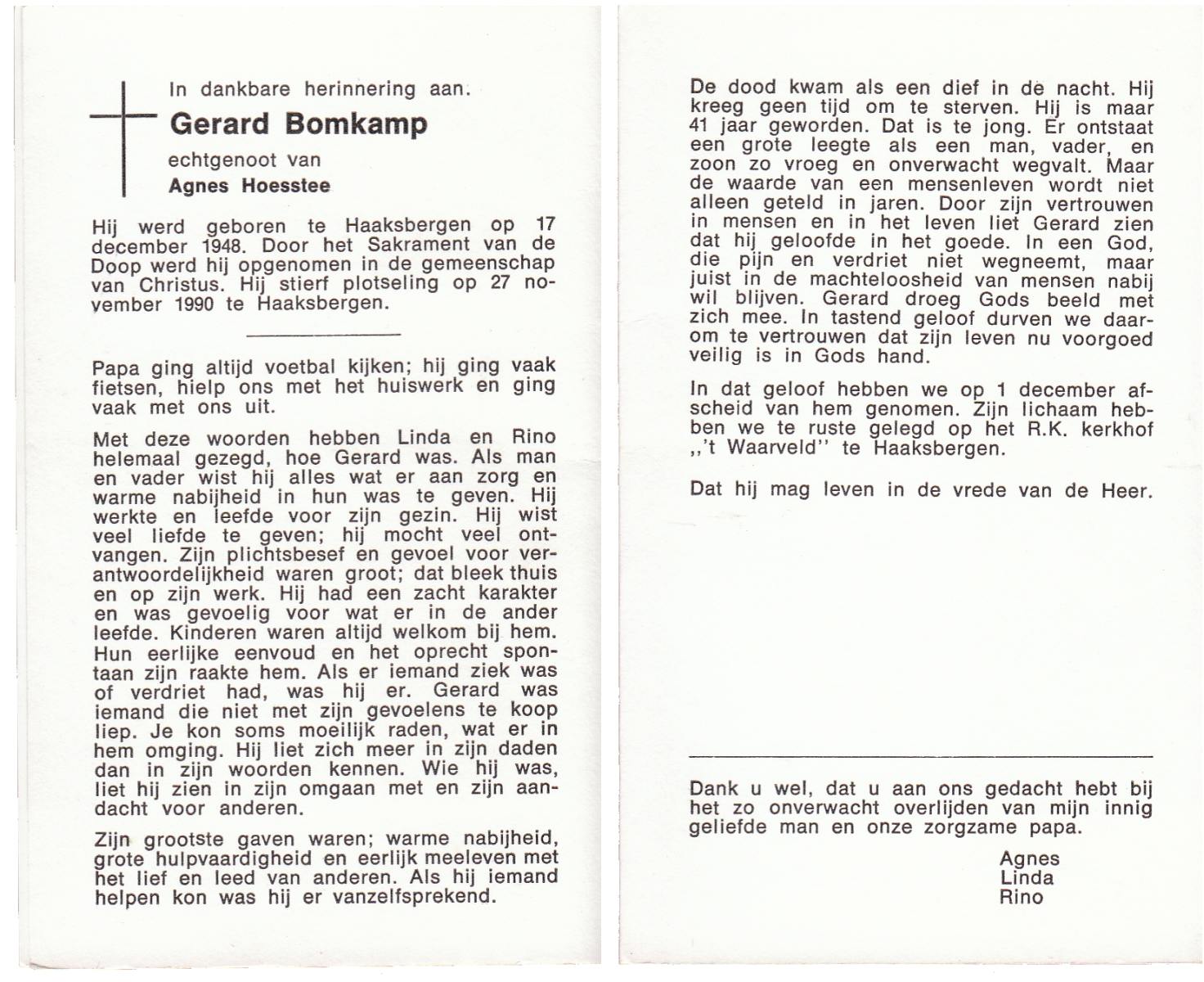 In dankbare herinnering aan.

Gerard Bomkamp

echtgenoot van

Agnes Hoesstee

Hij werd geboren te Haaksbergen op 17 december 1948. Door het Sakrament van de Doop werd hij opgenomen in de gemeenschap van Christus. Hij stierf plotseling op 27 november 1990 te Haaksbergen.

Papa ging altijd voetbal kijken; hij ging vaak fietsen, hielp ons met het huiswerk en ging vaak met ons uit.

Met deze woorden hebben Linda en Rino helemaal gezegd, hoe Gerard was. Als man en vader wist hij alles wat er aan zorg en warme nabijheid in hun was te geven. Hij werkte en leefde voor zijn gezin. Hij wist veel liefde te geven; hij mocht veel ontvangen. Zijn plichtsbesef en gevoel voor verantwoordelijkheid waren groot; dat bleek thuis en op zijn werk. Hij had een zacht karakter en was gevoelig voor wat er in de ander leefde. Kinderen waren altijd welkom bij hem. Hun eerlijke eenvoud en het oprecht spontaan zijn raakte hem. Als er iemand ziek was of verdriet had, was hij er. Gerard was iemand die niet met zijn gevoelens te koop liep. Je kon soms moeilijk raden, wat er in hem omging. Hij liet zich meer in zijn daden dan in zijn woorden kennen. Wie hij was, liet hij zien in zijn omgaan met en zijn aandacht voor anderen.

Zijn grootste gaven waren; warme nabijheid, grote hulpvaardigheid en eerlijk meeleven met het lief en leed van anderen. Als hij iemand helpen kon was hij er vanzelfsprekend.

De dood kwam als een dief in de nacht. Hij kreeg geen tijd om te sterven. Hij is maar 41 jaar geworden. Dat is te jong. Er ontstaat een grote leegte als een man, vader, en zoon zo vroeg en onverwacht wegvalt. Maar de waarde van een mensenleven wordt niet alleen geteld in jaren. Door zijn vertrouwen in mensen en in het leven liet Gerard zien dat hij geloofde in het goede. In een God, die pijn en verdriet niet wegneemt, maar juist in de machteloosheid van mensen nabij wil blijven. Gerard droeg Gods beeld met zich mee. In tastend geloof durven we daarom te vertrouwen dat zijn leven nu voorgoed veilig is in Gods hand.

In dat geloof hebben we op 1 december afscheid van hem genomen. Zijn lichaam hebben we te ruste gelegd op het R.K. kerkhof ,,'t Waarveld'' te Haaksbergen.

Dat hij mag leven in de vrede van de Heer.

Dank u wel, dat u aan ons gedacht hebt bij het zo onverwacht overlijden van mijn innig geliefde man en onze zorgzame papa.

Agnes
Linda
Rino